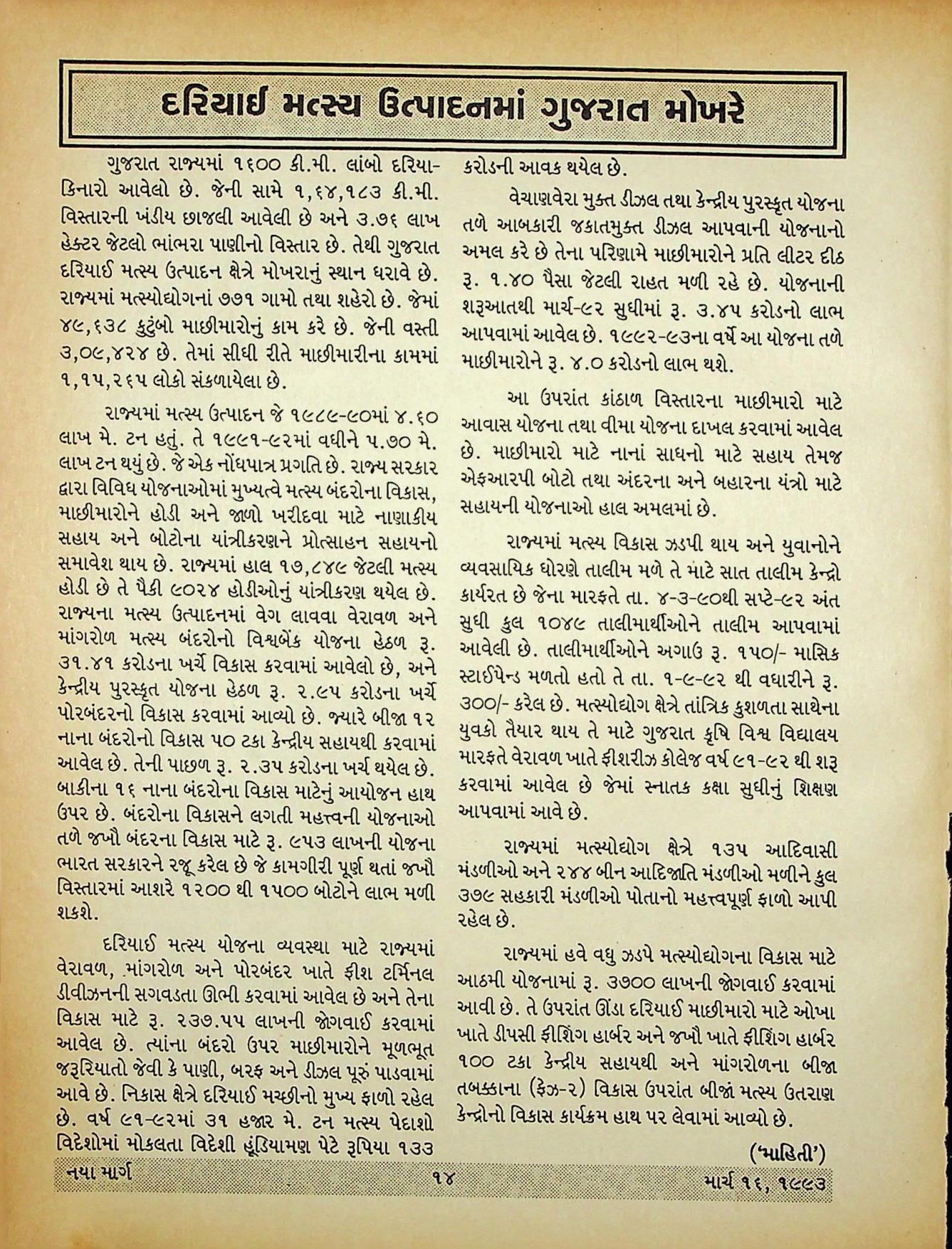 દરિયાઈ મત્સ્ય ઉત્પાદનમાં ગુજરાત મોખરે

ગુજરાત રાજ્યમાં ૧૬૦૦ કી.મી. લાંબો દરિયાકિનારો આવેલો છે. જેની સામે ૧,૬૪,૧૮૩ કી.મી. વિસ્તારની ખંડીય છાજલી આવેલી છે અને ૩.૭૬ લાખ હેક્ટર જેટલો ભાંભરા પાણીનો વિસ્તાર છે. તેથી ગુજરાત દરિયાઈ મત્સ્ય ઉત્પાદન ક્ષેત્રે મોખરાનું સ્થાન ધરાવે છે. રાજ્યમાં મત્સ્યોદ્યોગનાં ૭૭૧ ગામો તથા શહેરો છે. જેમાં ૪૯,૬૩૮ કુટુંબો માછીમારોનું કામ કરે છે. જેની વસ્તી ૩,૦૯,૪૨૪ છે. તેમાં સીધી રીતે માછીમારીના કામમાં ૧,૧૫,૨૬૫ લોકો સંકળાયેલા છે.

રાજ્યમાં મત્સ્ય ઉત્પાદન જે ૧૯૮૯-૯૦માં ૪.૬૦ લાખ મે. ટન હતું. તે ૧૯૯૧-૯૨માં વધીને ૫.૭૦ મે. લાખ ટન થયું છે. જે એક નોંધપાત્ર પ્રગતિ છે. રાજ્ય સરકાર દ્વારા વિવિધ યોજનાઓમાં મુખ્યત્વે મત્સ્ય બંદરોના વિકાસ, માછીમારોને હોડી અને જાળો ખરીદવા માટે નાણાકીય સહાય અને બોટોના યાંત્રીકરણને પ્રોત્સાહન સહાયનો સમાવેશ થાય છે. રાજ્યમાં હાલ ૧૭,૮૪૯ જેટલી મત્સ્ય હોડી છે તે પૈકી ૯૦૨૪ હોડીઓનું યાંત્રીકરણ થયેલ છે. રાજ્યના મત્સ્ય ઉત્પાદનમાં વેગ લાવવા વેરાવળ અને માંગરોળ મત્સ્ય બંદરોનો વિશ્વબેંક યોજના હેઠળ રૂ. ૩૧.૪૧ કરોડના ખર્ચે વિકાસ કરવામાં આવેલો છે, અને કેન્દ્રીય પુરસ્કૃત યોજના હેઠળ રૂ. ૨.૯૫ કરોડના ખર્ચે પોરબંદરનો વિકાસ કરવામાં આવ્યો છે. જ્યારે બીજા ૧૨ નાના બંદરોનો વિકાસ ૫૦ ટકા કેન્દ્રીય સહાયથી કરવામાં આવેલ છે. તેની પાછળ રૂ. ૨.૩૫ કરોડના ખર્ચ થયેલ છે. બાકીના ૧૬ નાના બંદરોના વિકાસ માટેનું આયોજન હાથ ઉપર છે. બંદરોના વિકાસને લગતી મહત્ત્વની યોજનાઓ તળે જખૌ બંદરના વિકાસ માટે રૂ. ૯૫૩ લાખની યોજના ભારત સરકારને રજૂ કરેલ છે જે કામગીરી પૂર્ણ થતાં જખૌ વિસ્તારમાં આશરે ૧૨૦૦ થી ૧૫૦૦ બોટોને લાભ મળી શકશે.

દરિયાઈ મત્સ્ય યોજના વ્યવસ્થા માટે રાજ્યમાં વેરાવળ, માંગરોળ અને પોરબંદર ખાતે ફીશ ટર્મિનલ ડીવીઝનની સગવડતા ઊભી કરવામાં આવેલ છે અને તેના વિકાસ માટે રૂ. ૨૩૭.૫૫ લાખની જોગવાઈ કરવામાં આવેલ છે. ત્યાંના બંદરો ઉપર માછીમારોને મૂળભૂત જરૂરિયાતો જેવી કે પાણી, બરફ અને ડીઝલ પૂરું પાડવામાં આવે છે. નિકાસ ક્ષેત્રે દરિયાઈ મચ્છીનો મુખ્ય ફાળો રહેલ છે. વર્ષ ૯૧-૯૨માં ૩૧ હજાર મે. ટન મત્સ્ય પેદાશો વિદેશોમાં મોકલતા વિદેશી હૂંડિયામણ પેટે રૂપિયા ૧૩૩ કરોડની આવક થયેલ છે.

વેચાણવેરા મુક્ત ડીઝલ તથા કેન્દ્રીય પુરસ્કૃત યોજના તળે આબકારી જકાતમુક્ત ડીઝલ આપવાની યોજનાનો અમલ કરે છે તેના પરિણામે માછીમારોને પ્રતિ લીટર દીઠ રૂ. ૧.૪૦ પૈસા જેટલી રાહત મળી રહે છે. યોજનાની શરૂઆતથી માર્ચ-૯૨ સુધીમાં રૂ. ૩.૪૫ કરોડનો લાભ આપવામાં આવેલ છે. ૧૯૯૨-૯૩ના વર્ષે આ યોજના તળે માછીમારોને રૂ. ૪.૦ કરોડનો લાભ થશે.

આ ઉપરાંત કાંઠાળ વિસ્તારના માછીમારો માટે આવાસ યોજના તથા વીમા યોજના દાખલ કરવામાં આવેલ છે. માછીમારો માટે નાનાં સાધનો માટે સહાય તેમજ એફઆરપી બોટો તથા અંદરના અને બહારના યંત્રો માટે સહાયની યોજનાઓ હાલ અમલમાં છે.

રાજ્યમાં મત્સ્ય વિકાસ ઝડપી થાય અને યુવાનોને વ્યવસાયિક ધોરણે તાલીમ મળે તે માટે સાત તાલીમ કેન્દ્રો કાર્યરત છે જેના મારફતે તા. ૪-૩-૯૦થી સપ્ટે-૯૨ અંત સુધી કુલ ૧૦૪૯ તાલીમાર્થીઓને તાલીમ આપવામાં આવેલી છે. તાલીમાર્થીઓને અગાઉ રૂ. ૧૫૦/- માસિક સ્ટાઈપેન્ડ મળતો હતો તે તા. ૧-૯-૯૨ થી વધારીને રૂ. ૩૦૦/- કરેલ છે. મત્સ્યોદ્યોગ ક્ષેત્રે તાંત્રિક કુશળતા સાથેના યુવકો તૈયાર થાય તે માટે ગુજરાત કૃષિ વિશ્વ વિદ્યાલય મારફતે વેરાવળ ખાતે ફીશરીઝ કોલેજ વર્ષ ૯૧-૯૨ થી શરૂ કરવામાં આવેલ છે જેમાં સ્નાતક કક્ષા સુધીનું શિક્ષણ આપવામાં આવે છે.

રાજ્યમાં મત્સ્યોદ્યોગ ક્ષેત્રે ૧૩૫ આદિવાસી મંડળીઓ અને ૨૪૪ બીન આદિજાતિ મંડળીઓ મળીને કુલ ૩૭૯ સહકારી મંડળીઓ પોતાનો મહત્ત્વપૂર્ણ ફાળો આપી રહેલ છે.

રાજ્યમાં હવે વધુ ઝડપે મત્સ્યોદ્યોગના વિકાસ માટે આઠમી યોજનામાં રૂ. ૩૭૦૦ લાખની જોગવાઈ કરવામાં આવી છે. તે ઉપરાંત ઊંડા દરિયાઈ માછીમારો માટે ઓખા ખાતે ડીપસી ફીશિંગ હાર્બર અને જખૌ ખાતે ફીશિંગ હાર્બર ૧૦૦ ટકા કેન્દ્રીય સહાયથી અને માંગરોળના બીજા તબક્કાના (ફેઝ-૨) વિકાસ ઉપરાંત બીજાં મત્સ્ય ઉતરાણ કેન્દ્રોનો વિકાસ કાર્યક્રમ હાથ પર લેવામાં આવ્યો છે.

('માહિતી')

નયા માર્ગ ૧૪ માર્ચ ૧૬, ૧૯૯૩